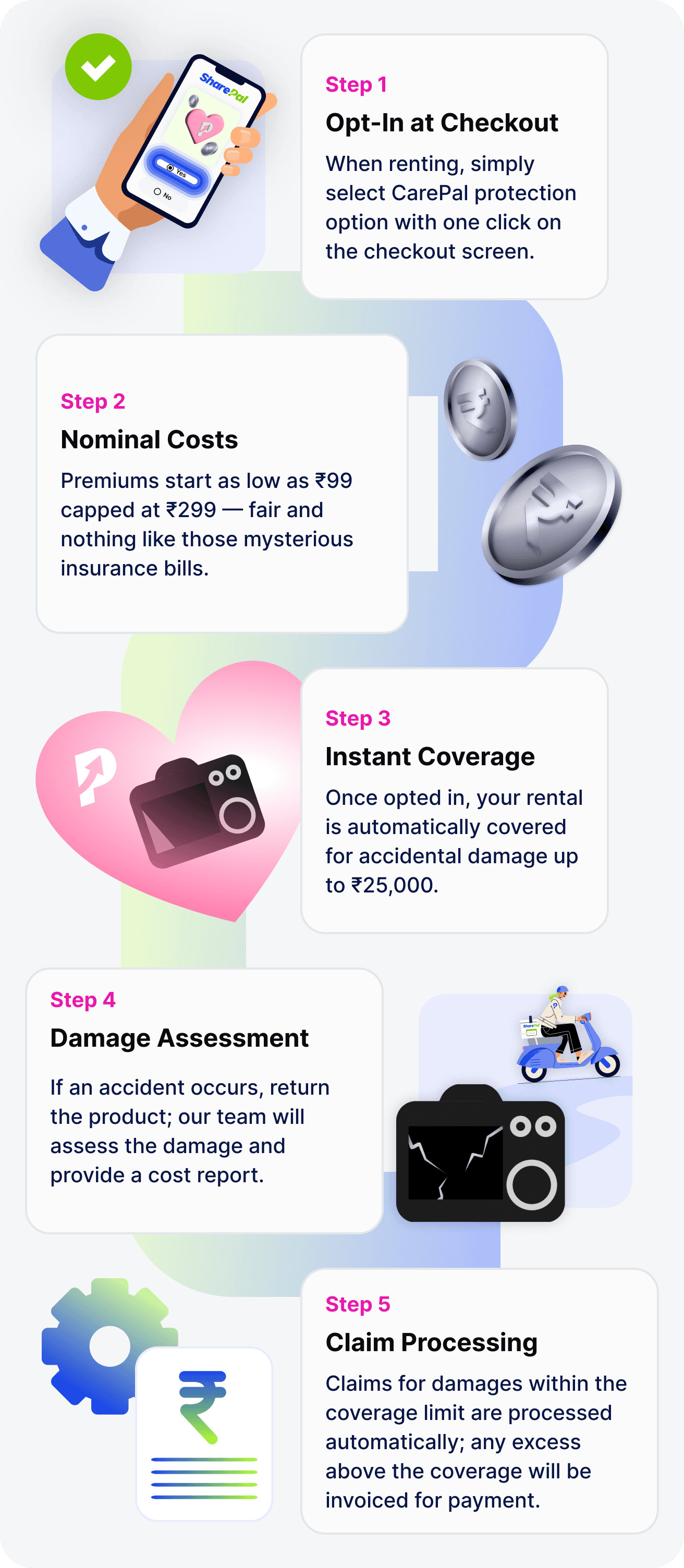 SharePal

Yes

No

Step 1

Opt-In at Checkout

When renting, simply select CarePal protection option with one click on the checkout screen.

Step 2

Nominal Costs

Premiums start as low as ₹99 capped at ₹299 — fair and nothing like those mysterious insurance bills.

Step 3

Instant Coverage

Once opted in, your rental is automatically covered for accidental damage up to ₹25,000.

Step 4

Damage Assessment

If an accident occurs, return the product; our team will assess the damage and provide a cost report.

Step 5

Claim Processing

Claims for damages within the coverage limit are processed automatically; any excess above the coverage will be invoiced for payment.